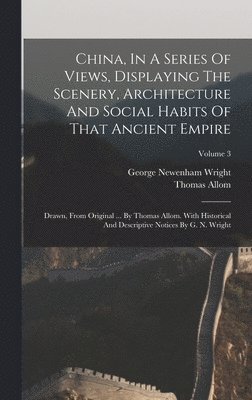 China, In A Series Of Views, Displaying The Scenery, Architecture And Social Habits Of That Ancient Empire

Volume 3

George Newenham Wright
Thomas Allom

Drawn, From Original ... By Thomas Allom. With Historical And Descriptive Notices By G. N. Wright